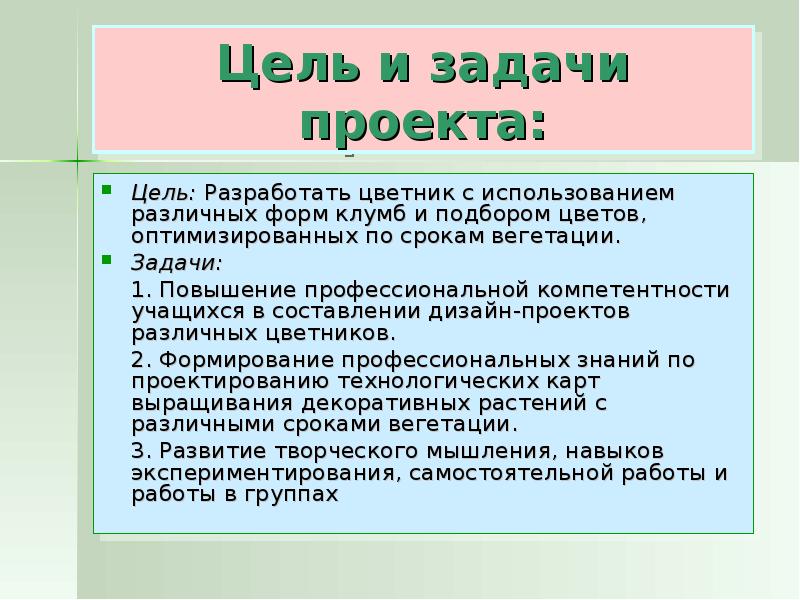 Цель и задачи проекта:

Цель: Разработать цветник с использованием различных форм клумб и подбором цветов, оптимизированных по срокам вегетации.

Задачи:

1. Повышение профессиональной компетентности учащихся в составлении дизайн-проектов различных цветников.

2. Формирование профессиональных знаний по проектированию технологических карт выращивания декоративных растений с различными сроками вегетации.

3. Развитие творческого мышления, навыков экспериментирования, самостоятельной работы и работы в группах